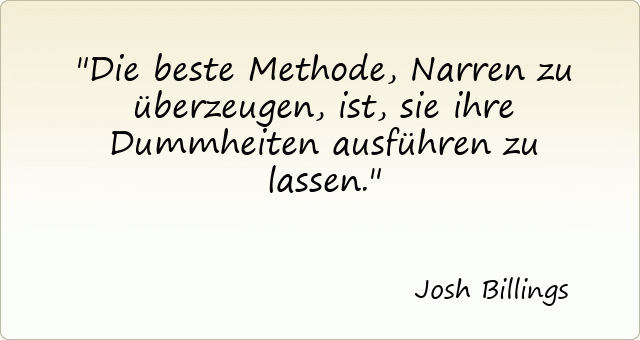 "Die beste Methode, Narren zu überzeugen, ist, sie ihre Dummheiten ausführen zu lassen."

Josh Billings